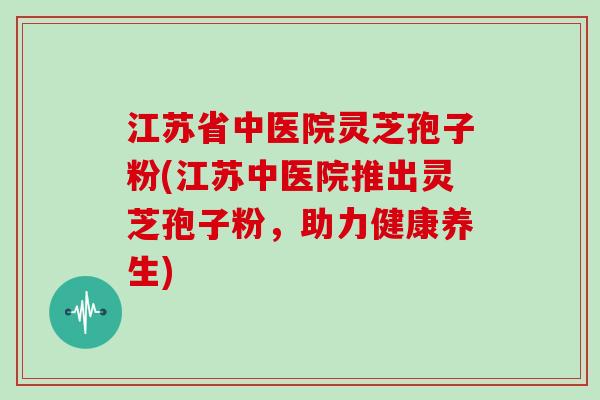 江苏省中医院灵芝孢子粉(江苏中医院推出灵芝孢子粉，助力健康养生)